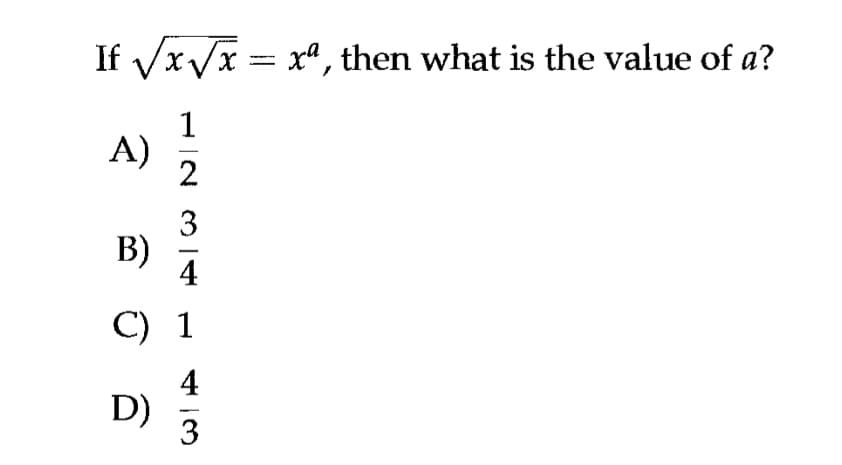 If $\sqrt{x\sqrt{x}} = x^a$, then what is the value of $a$?

A) $\frac{1}{2}$

B) $\frac{3}{4}$

C) 1

D) $\frac{4}{3}$